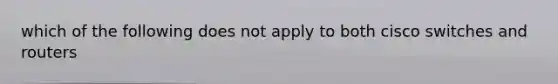 which of the following does not apply to both cisco switches and routers